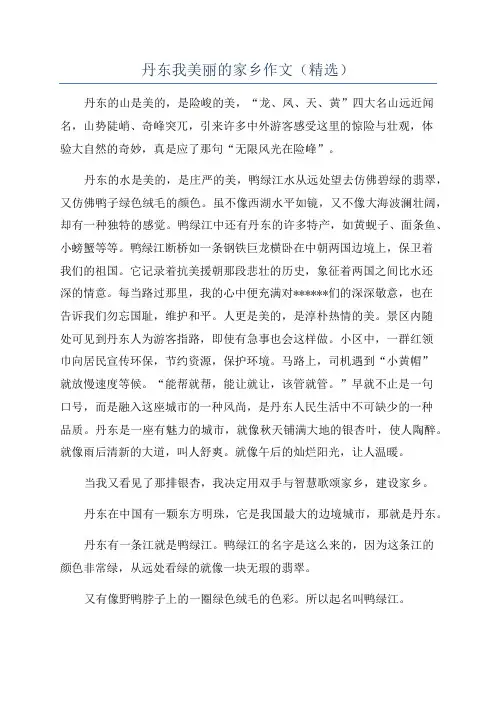 丹东我美丽的家乡作文（精选）

丹东的山是美的，是险峻的美，“龙、凤、天、黄”四大名山远近闻名，山势陡峭、奇峰突兀，引来许多中外游客感受这里的惊险与壮观，体验大自然的奇妙，真是应了那句“无限风光在险峰”。

丹东的水是美的，是庄严的美，鸭绿江水从远处望去仿佛碧绿的翡翠，又仿佛鸭子绿色绒毛的颜色。虽不像西湖水平如镜，又不像大海波澜壮阔，却有一种独特的感觉。鸭绿江中还有丹东的许多特产，如黄蚬子、面条鱼、小螃蟹等等。鸭绿江断桥如一条钢铁巨龙横卧在中朝两国边境上，保卫着我们的祖国。它记录着抗美援朝那段悲壮的历史，象征着两国之间比水还深的情意。每当路过那里，我的心中便充满对******们的深深敬意，也在告诉我们勿忘国耻，维护和平。人更是美的，是淳朴热情的美。景区内随处可见到丹东人为游客指路，即使有急事也会这样做。小区中，一群红领巾向居民宣传环保，节约资源，保护环境。马路上，司机遇到“小黄帽”就放慢速度等候。“能帮就帮，能让就让，该管就管。”早就不止是一句口号，而是融入这座城市的一种风尚，是丹东人民生活中不可缺少的一种品质。丹东是一座有魅力的城市，就像秋天铺满大地的银杏叶，使人陶醉。就像雨后清新的大道，叫人舒爽。就像午后的灿烂阳光，让人温暖。

当我又看见了那排银杏，我决定用双手与智慧歌颂家乡，建设家乡。

丹东在中国有一颗东方明珠，它是我国最大的边境城市，那就是丹东。

丹东有一条江就是鸭绿江。鸭绿江的名字是这么来的，因为这条江的颜色非常绿，从远处看绿的就像一块无瑕的翡翠。

又有像野鸭脖子上的一圈绿色绒毛的色彩。所以起名叫鸭绿江。